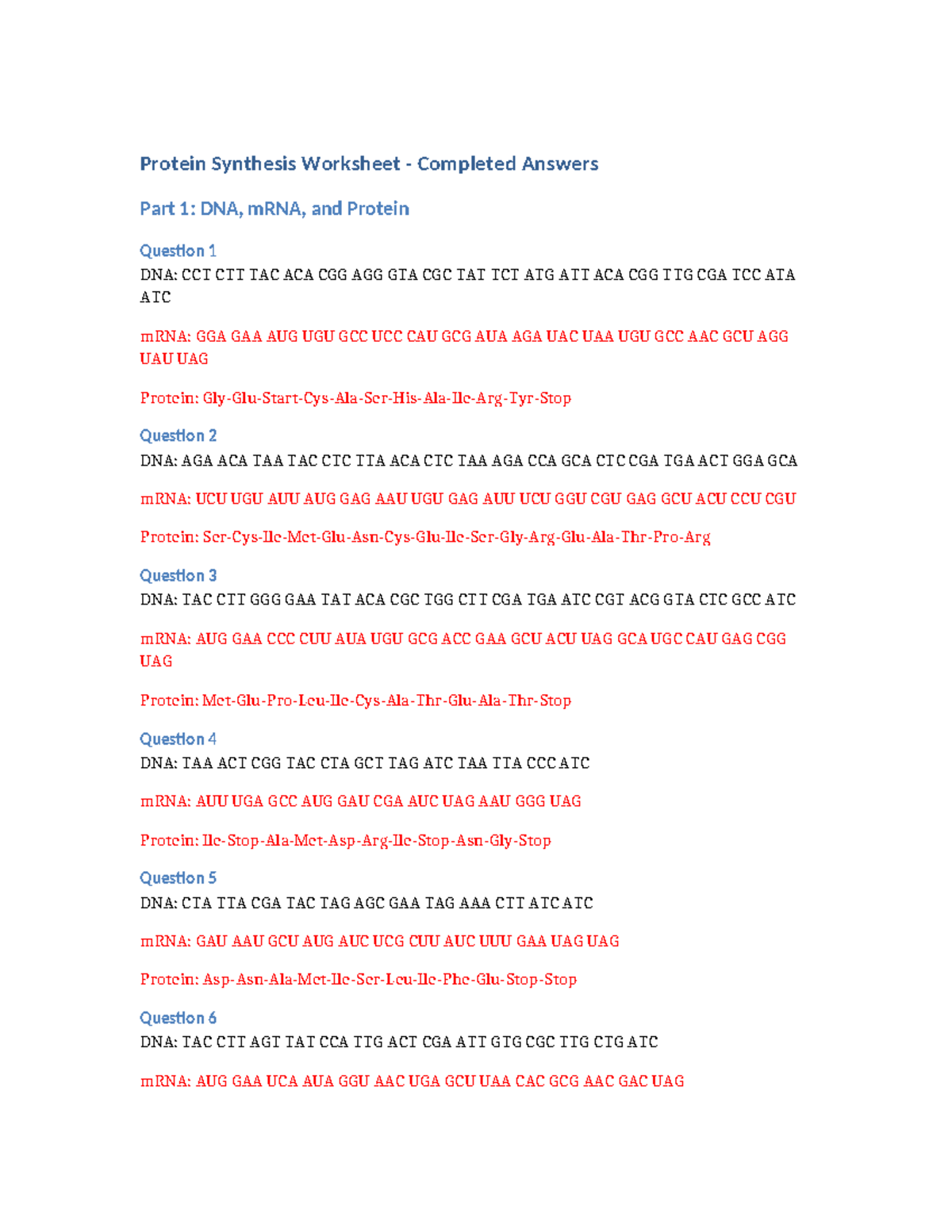 Protein Synthesis Worksheet - Completed Answers

Part 1: DNA, mRNA, and Protein

Question 1
DNA: CCT CTT TAC ACA CGG AGG GTA CGC TAT TCT ATG ATT ACA CGG TTG CGA TCC ATA ATC

mRNA: GGA GAA AUG UGU GCC UCC CAU GCG AUA AGA UAC UAA UGU GCC AAC GCU AGG UAU UAG

Protein: Gly-Glu-Start-Cys-Ala-Ser-His-Ala-Ile-Arg-Tyr-Stop

Question 2
DNA: AGA ACA TAA TAC CTC TTA ACA CTC TAA AGA CCA GCA CTC CGA TGA ACT GGA GCA

mRNA: UCU UGU AUU AUG GAG AAU UGU GAG AUU UCU GGU CGU GAG GCU ACU CCU CGU

Protein: Ser-Cys-Ile-Met-Glu-Asn-Cys-Glu-Ile-Ser-Gly-Arg-Glu-Ala-Thr-Pro-Arg

Question 3
DNA: TAC CTT GGG GAA TAT ACA CGC TGG CTT CGA TGA ATC CGT ACG GTA CTC GCC ATC

mRNA: AUG GAA CCC CUU AUA UGU GCG ACC GAA GCU ACU UAG GCA UGC CAU GAG CGG UAG

Protein: Met-Glu-Pro-Leu-Ile-Cys-Ala-Thr-Glu-Ala-Thr-Stop

Question 4
DNA: TAA ACT CGG TAC CTA GCT TAG ATC TAA TTA CCC ATC

mRNA: AUU UGA GCC AUG GAU CGA AUC UAG AAU GGG UAG

Protein: Ile-Stop-Ala-Met-Asp-Arg-Ile-Stop-Asn-Gly-Stop

Question 5
DNA: CTA TTA CGA TAC TAG AGC GAA TAG AAA CTT ATC ATC

mRNA: GAU AAU GCU AUG AUC UCG CUU AUC UUU GAA UAG UAG

Protein: Asp-Asn-Ala-Met-Ile-Ser-Leu-Ile-Phe-Glu-Stop-Stop

Question 6
DNA: TAC CTT AGT TAT CCA TTG ACT CGA ATT GTG CGC TTG CTG ATC

mRNA: AUG GAA UCA AUA GGU AAC UGA GCU UAA CAC GCG AAC GAC UAG